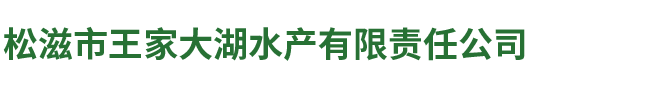 松滋市王家大湖水产有限责任公司